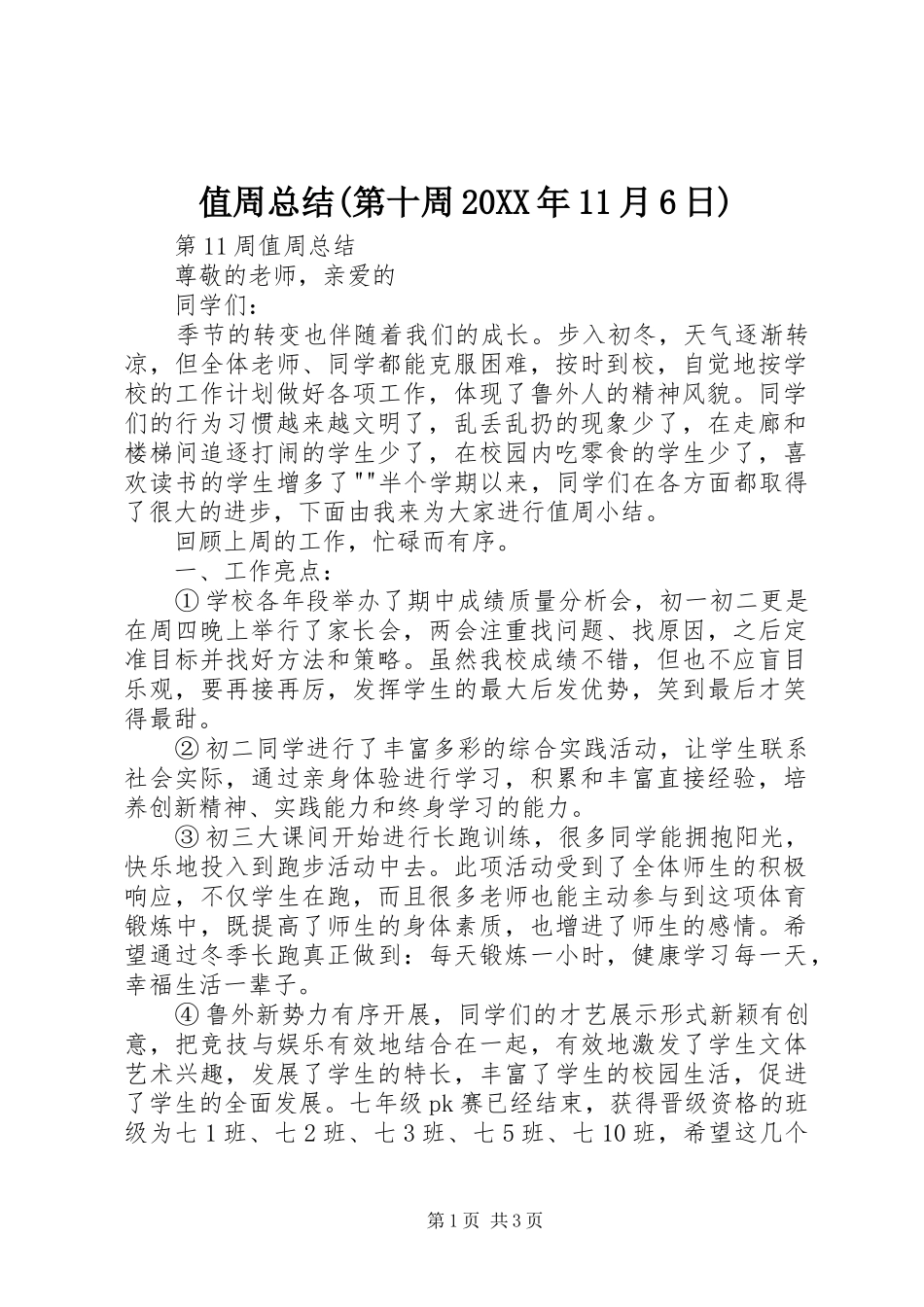 值周总结(第十周20XX年11月6日)

第11周值周总结

尊敬的老师，亲爱的

同学们：

季节的转变也伴随着我们的成长。步入初冬，天气逐渐转凉，但全体老师、同学都能克服困难，按时到校，自觉地按学校的工作计划做好各项工作，体现了鲁外人的精神风貌。同学们的行为习惯越来越文明了，乱丢乱扔的现象少了，在走廊和楼梯间追逐打闹的学生少了，在校园内吃零食的学生少了，喜欢读书的学生增多了""半个学期以来，同学们在各方面都取得了很大的进步，下面由我来为大家进行值周小结。

回顾上周的工作，忙碌而有序。

一、工作亮点：

①学校各年段举办了期中成绩质量分析会，初一初二更是在周四晚上举行了家长会，两会注重找问题、找原因，之后定准目标并找好方法和策略。虽然我校成绩不错，但也不应盲目乐观，要再接再厉，发挥学生的最大后发优势，笑到最后才笑得最甜。

②初二同学进行了丰富多彩的综合实践活动，让学生联系社会实际，通过亲身体验进行学习，积累和丰富直接经验，培养创新精神、实践能力和终身学习的能力。

③初三大课间开始进行长跑训练，很多同学能拥抱阳光，快乐地投入到跑步活动中去。此项活动受到了全体师生的积极响应，不仅学生在跑，而且很多老师也能主动参与到这项体育锻炼中，既提高了师生的身体素质，也增进了师生的感情。希望通过冬季长跑真正做到：每天锻炼一小时，健康学习每一天，幸福生活一辈子。

④鲁外新势力有序开展，同学们的才艺展示形式新颖有创意，把竞技与娱乐有效地结合在一起，有效地激发了学生文体艺术兴趣，发展了学生的特长，丰富了学生的校园生活，促进了学生的全面发展。七年级pk赛已经结束，获得晋级资格的班级为七1班、七2班、七3班、七5班、七10班，希望这几个

第1页 共3页